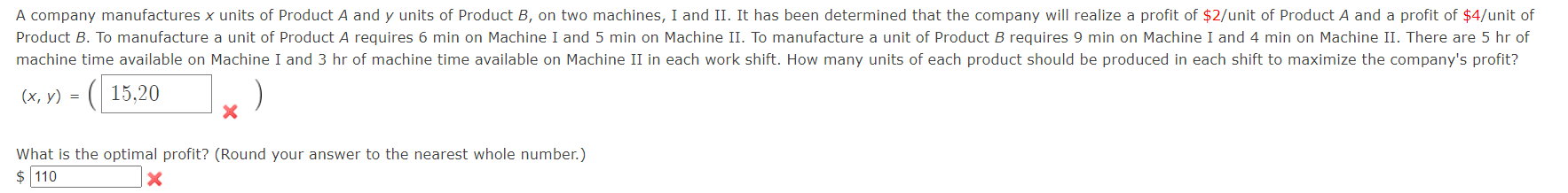 A company manufactures $x$ units of Product $A$ and $y$ units of Product $B$, on two machines, I and II. It has been determined that the company will realize a profit of \$2/unit of Product $A$ and a profit of \$4/unit of Product $B$. To manufacture a unit of Product $A$ requires 6 min on Machine I and 5 min on Machine II. To manufacture a unit of Product $B$ requires 9 min on Machine I and 4 min on Machine II. There are 5 hr of machine time available on Machine I and 3 hr of machine time available on Machine II in each work shift. How many units of each product should be produced in each shift to maximize the company's profit?

$(x, y) = ($ 15,20 $)$

What is the optimal profit? (Round your answer to the nearest whole number.)

\$ 110